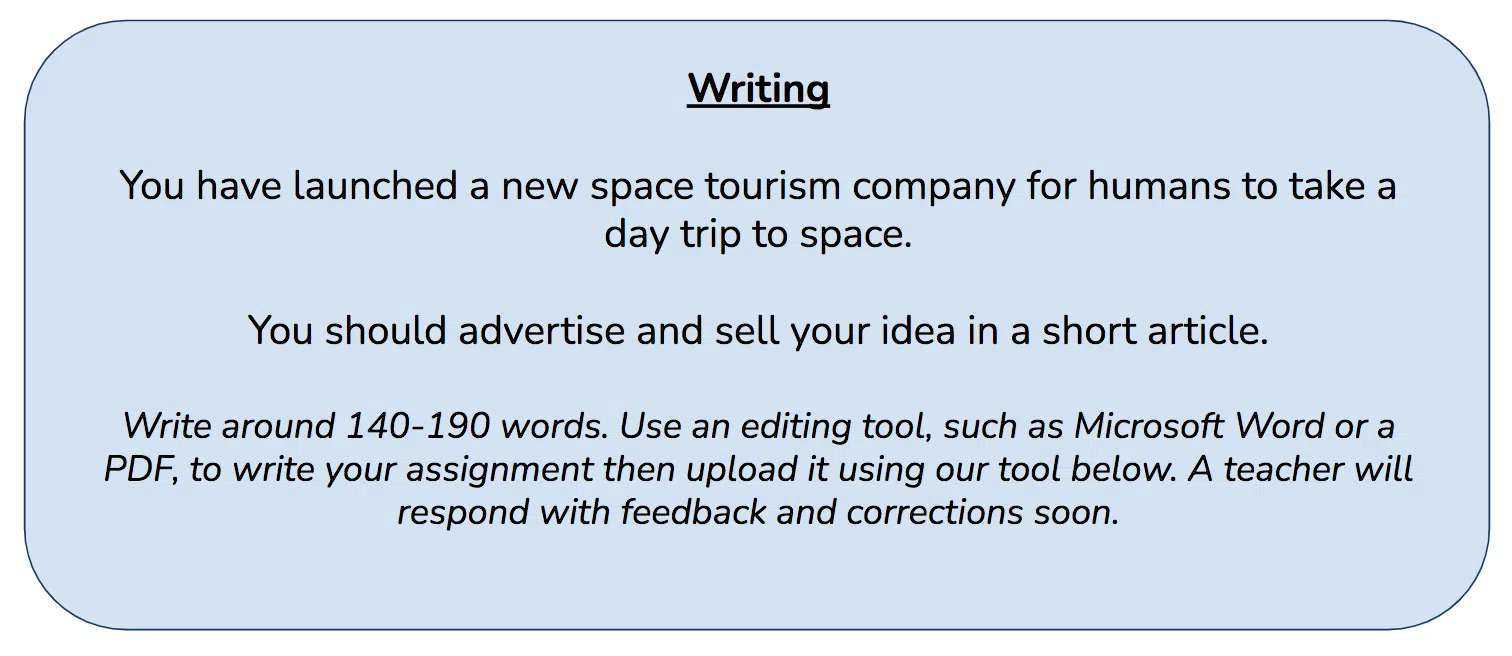 Writing

You have launched a new space tourism company for humans to take a day trip to space.

You should advertise and sell your idea in a short article.

Write around 140-190 words. Use an editing tool, such as Microsoft Word or a PDF, to write your assignment then upload it using our tool below. A teacher will respond with feedback and corrections soon.